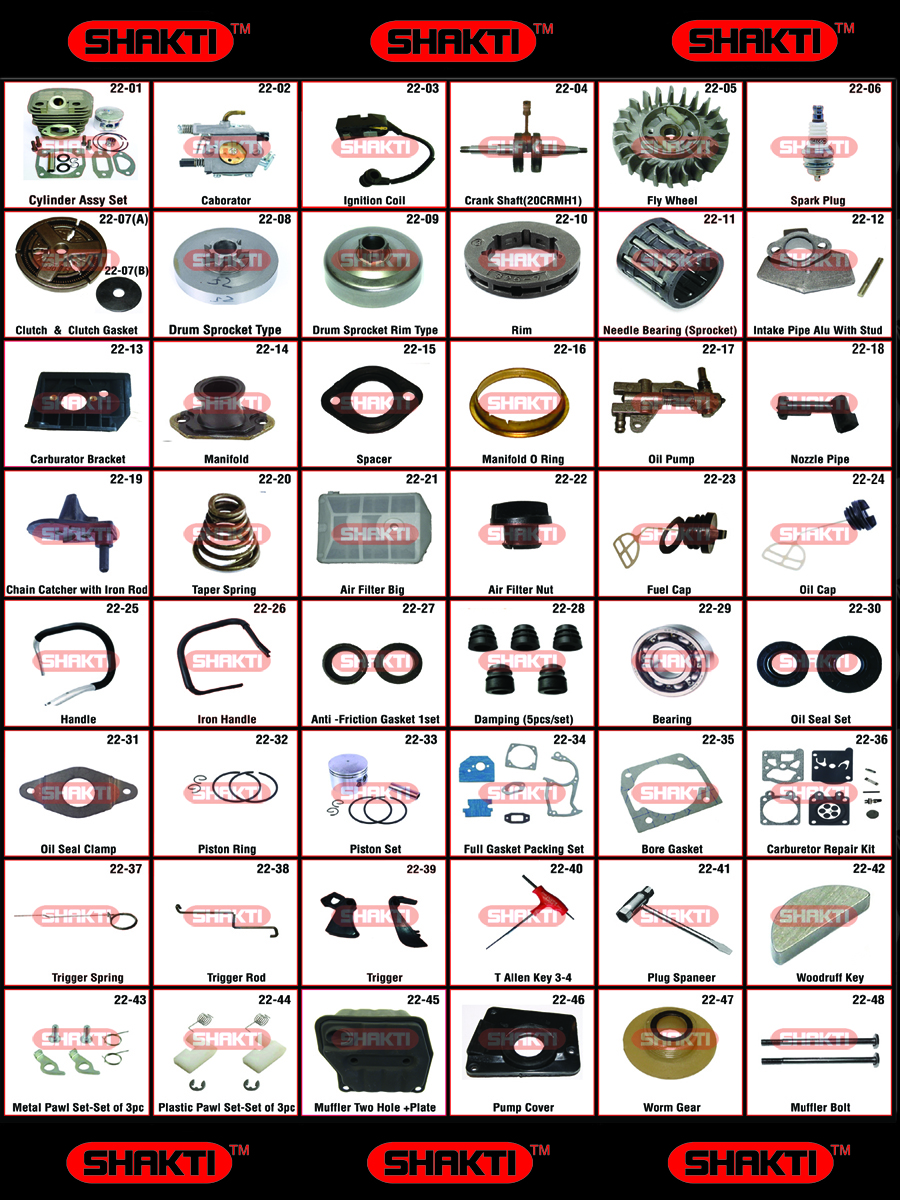 SHAKTI™ SHAKTI™ SHAKTI™

22-01
Cylinder Assy Set

22-02
Caborator

22-03
Ignition Coil

22-04
Crank Shaft(20CRMH1)

22-05
Fly Wheel

22-06
Spark Plug

22-07(A)
22-07(B)
Clutch & Clutch Gasket

22-08
Drum Sprocket Type

22-09
Drum Sprocket Rim Type

22-10
Rim

22-11
Needle Bearing (Sprocket)

22-12
Intake Pipe Alu With Stud

22-13
Carburator Bracket

22-14
Manifold

22-15
Spacer

22-16
Manifold O Ring

22-17
Oil Pump

22-18
Nozzle Pipe

22-19
Chain Catcher with Iron Rod

22-20
Taper Spring

22-21
Air Filter Big

22-22
Air Filter Nut

22-23
Fuel Cap

22-24
Oil Cap

22-25
Handle

22-26
Iron Handle

22-27
Anti -Friction Gasket 1set

22-28
Damping (5pcs/set)

22-29
Bearing

22-30
Oil Seal Set

22-31
Oil Seal Clamp

22-32
Piston Ring

22-33
Piston Set

22-34
Full Gasket Packing Set

22-35
Bore Gasket

22-36
Carburetor Repair Kit

22-37
Trigger Spring

22-38
Trigger Rod

22-39
Trigger

22-40
T Allen Key 3-4

22-41
Plug Spaneer

22-42
Woodruff Key

22-43
Metal Pawl Set-Set of 3pc

22-44
Plastic Pawl Set-Set of 3pc

22-45
Muffler Two Hole +Plate

22-46
Pump Cover

22-47
Worm Gear

22-48
Muffler Bolt

SHAKTI™ SHAKTI™ SHAKTI™

SHAKTI